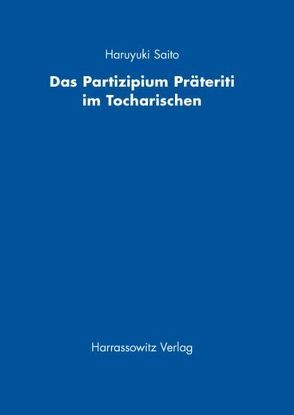 Haruyuki Saito

Das Partizipium Präteriti im Tocharischen

Harrassowitz Verlag